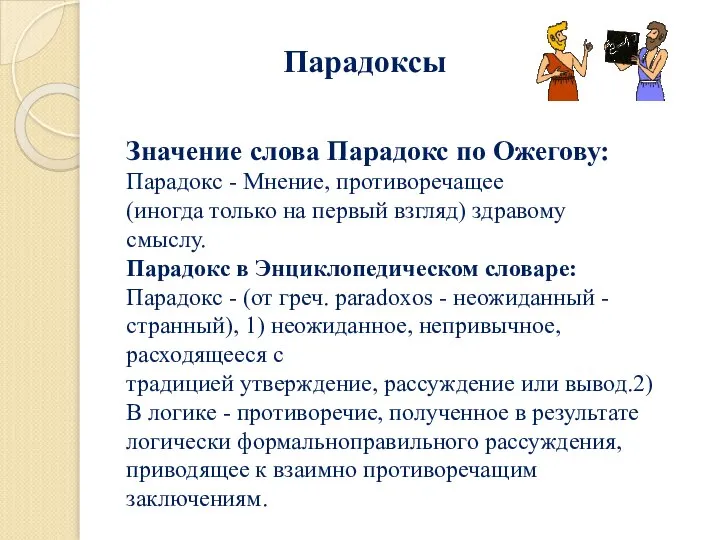 Парадоксы

Значение слова Парадокс по Ожегову:
Парадокс - Мнение, противоречащее (иногда только на первый взгляд) здравому смыслу.
Парадокс в Энциклопедическом словаре:
Парадокс - (от греч. paradoxos - неожиданный - странный), 1) неожиданное, непривычное, расходящееся с традицией утверждение, рассуждение или вывод.2) В логике - противоречие, полученное в результате логически формальноправильного рассуждения, приводящее к взаимно противоречащим заключениям.